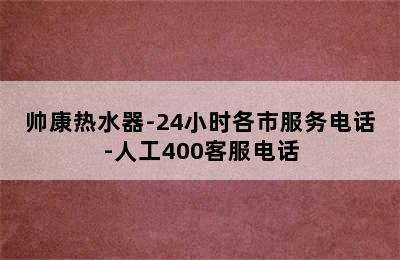 帅康热水器-24小时各市服务电话-人工400客服电话